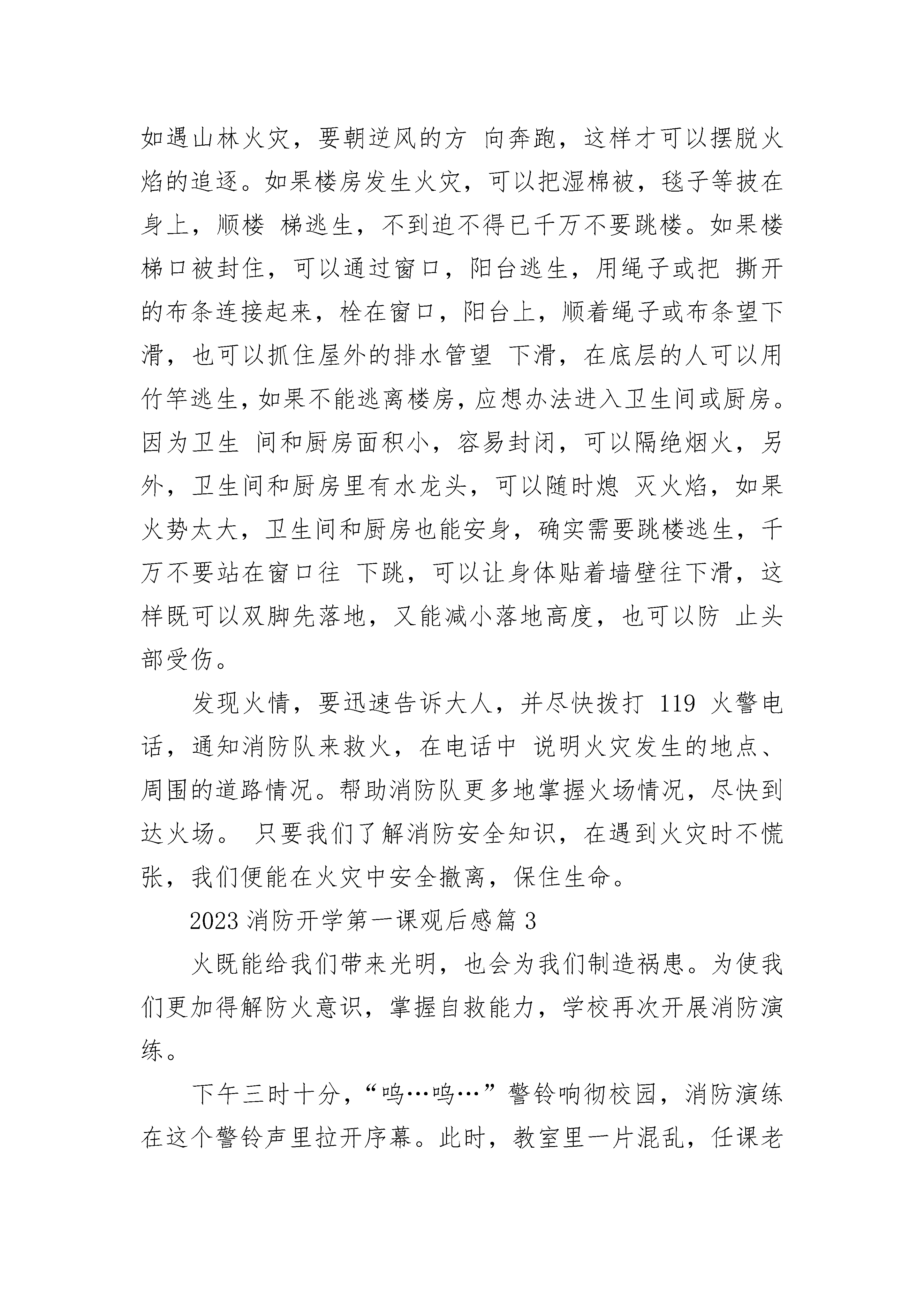 如遇山林火灾，要朝逆风的方 向奔跑，这样才可以摆脱火焰的追逐。如果楼房发生火灾，可以把湿棉被，毯子等披在身上，顺楼 梯逃生，不到迫不得已千万不要跳楼。如果楼梯口被封住，可以通过窗口，阳台逃生，用绳子或把 撕开的布条连接起来，栓在窗口，阳台上，顺着绳子或布条望下滑，也可以抓住屋外的排水管望 下滑，在底层的人可以用竹竿逃生，如果不能逃离楼房，应想办法进入卫生间或厨房。因为卫生 间和厨房面积小，容易封闭，可以隔绝烟火，另外，卫生间和厨房里有水龙头，可以随时熄 灭火焰，如果火势太大，卫生间和厨房也能安身，确实需要跳楼逃生，千万不要站在窗口往 下跳，可以让身体贴着墙壁往下滑，这样既可以双脚先落地，又能减小落地高度，也可以防 止头部受伤。

发现火情，要迅速告诉大人，并尽快拨打 119 火警电话，通知消防队来救火，在电话中 说明火灾发生的地点、周围的道路情况。帮助消防队更多地掌握火场情况，尽快到达火场。 只要我们了解消防安全知识，在遇到火灾时不慌张，我们便能在火灾中安全撤离，保住生命。

2023 消防开学第一课观后感篇 3

火既能给我们带来光明，也会为我们制造祸患。为使我们更加得解防火意识，掌握自救能力，学校再次开展消防演练。

下午三时十分，“呜…呜…”警铃响彻校园，消防演练在这个警铃声里拉开序幕。此时，教室里一片混乱，任课老